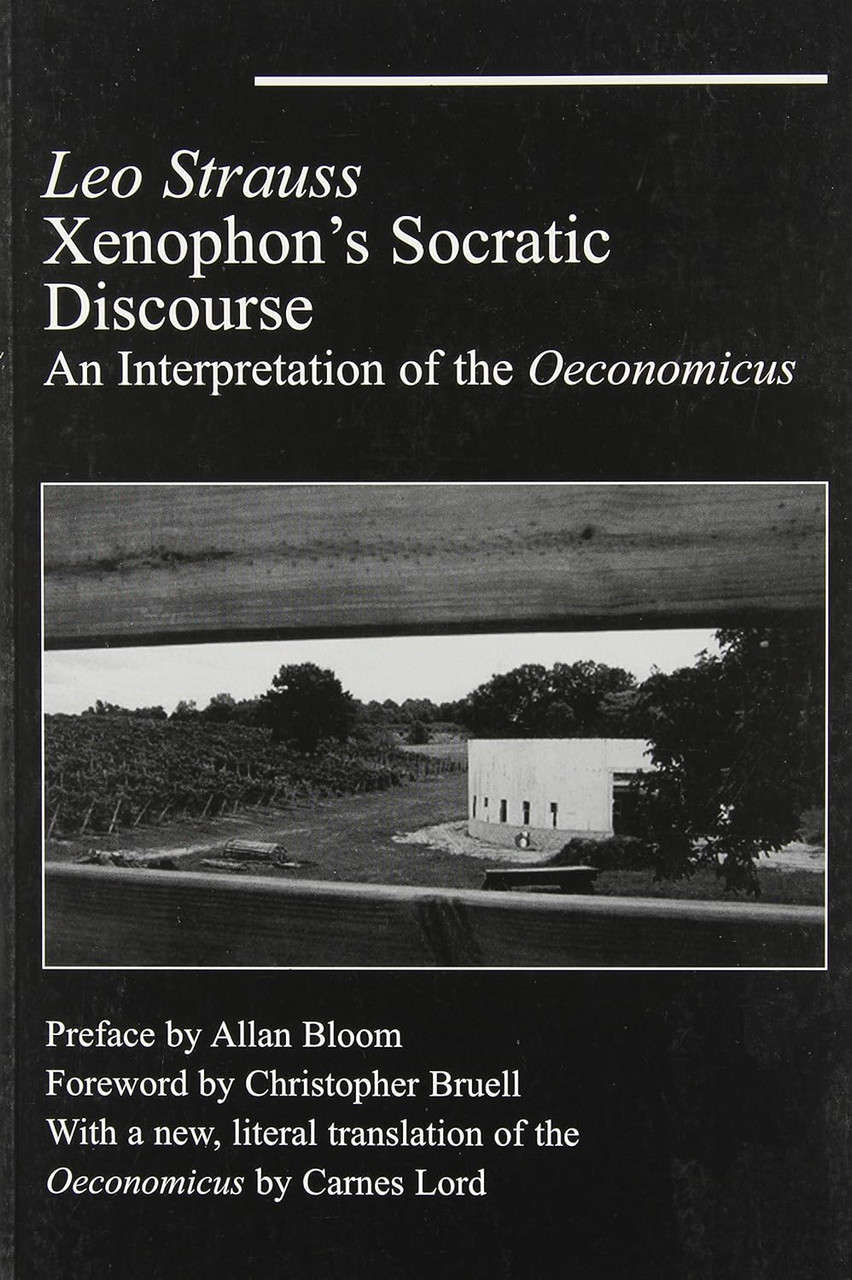 Leo Strauss
Xenophon's Socratic Discourse
An Interpretation of the Oeconomicus

Preface by Allan Bloom
Foreword by Christopher Bruell
With a new, literal translation of the Oeconomicus by Carnes Lord